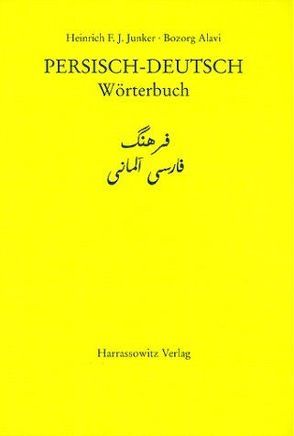 Heinrich F. J. Junker · Bozorg Alavi

PERSISCH-DEUTSCH
Wörterbuch

فرهنگ
فارسی آلمانی

Harrassowitz Verlag